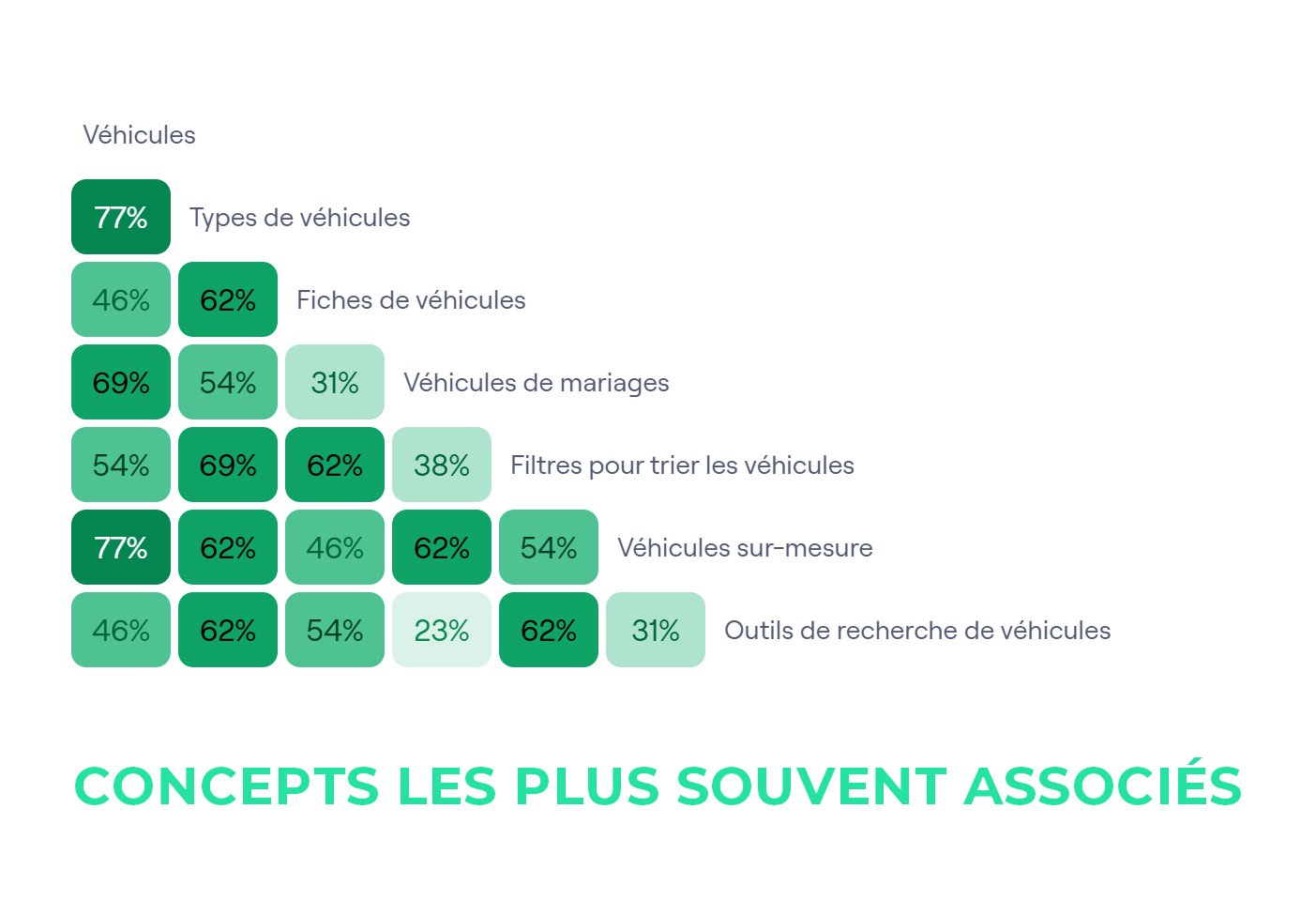 Véhicules

77% Types de véhicules

46% 62% Fiches de véhicules

69% 54% 31% Véhicules de mariages

54% 69% 62% 38% Filtres pour trier les véhicules

77% 62% 46% 62% 54% Véhicules sur-mesure

46% 62% 54% 23% 62% 31% Outils de recherche de véhicules

CONCEPTS LES PLUS SOUVENT ASSOCIÉS